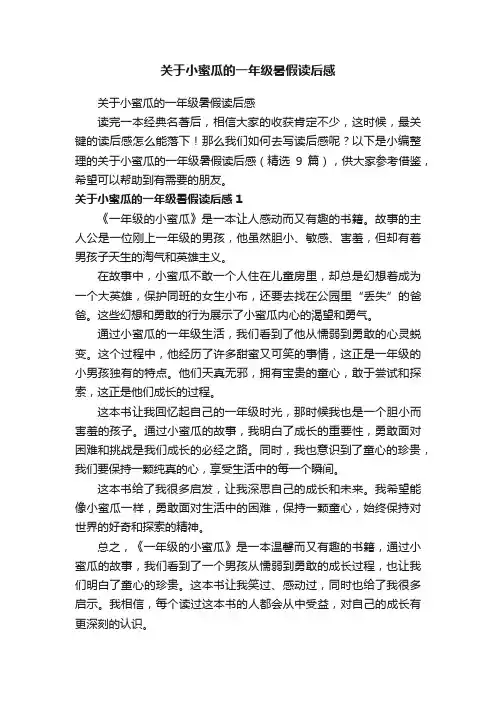 关于小蜜瓜的一年级暑假读后感

关于小蜜瓜的一年级暑假读后感

读完一本经典名著后，相信大家的收获肯定不少，这时候，最关键的读后感怎么能落下！那么我们如何去写读后感呢？以下是小编整理的关于小蜜瓜的一年级暑假读后感（精选 9 篇），供大家参考借鉴，希望可以帮助到有需要的朋友。

关于小蜜瓜的一年级暑假读后感 1

《一年级的小蜜瓜》是一本让人感动而又有趣的书籍。故事的主人公是一位刚上一年级的男孩，他虽然胆小、敏感、害羞，但却有着男孩子天生的淘气和英雄主义。

在故事中，小蜜瓜不敢一个人住在儿童房里，却总是幻想着成为一个大英雄，保护同班的女生小布，还要去找在公园里“丢失”的爸爸。这些幻想和勇敢的行为展示了小蜜瓜内心的渴望和勇气。

通过小蜜瓜的一年级生活，我们看到了他从懦弱到勇敢的心灵蜕变。这个过程中，他经历了许多甜蜜又可笑的事情，这正是一年级的小男孩独有的特点。他们天真无邪，拥有宝贵的童心，敢于尝试和探索，这正是他们成长的过程。

这本书让我回忆起自己的一年级时光，那时候我也是一个胆小而害羞的孩子。通过小蜜瓜的故事，我明白了成长的重要性，勇敢面对困难和挑战是我们成长的必经之路。同时，我也意识到了童心的珍贵，我们要保持一颗纯真的心，享受生活中的每一个瞬间。

这本书给了我很多启发，让我深思自己的成长和未来。我希望能像小蜜瓜一样，勇敢面对生活中的困难，保持一颗童心，始终保持对世界的好奇和探索的精神。

总之，《一年级的小蜜瓜》是一本温馨而又有趣的书籍，通过小蜜瓜的故事，我们看到了一个男孩从懦弱到勇敢的成长过程，也让我们明白了童心的珍贵。这本书让我笑过、感动过，同时也给了我很多启示。我相信，每个读过这本书的人都会从中受益，对自己的成长有更深刻的认识。